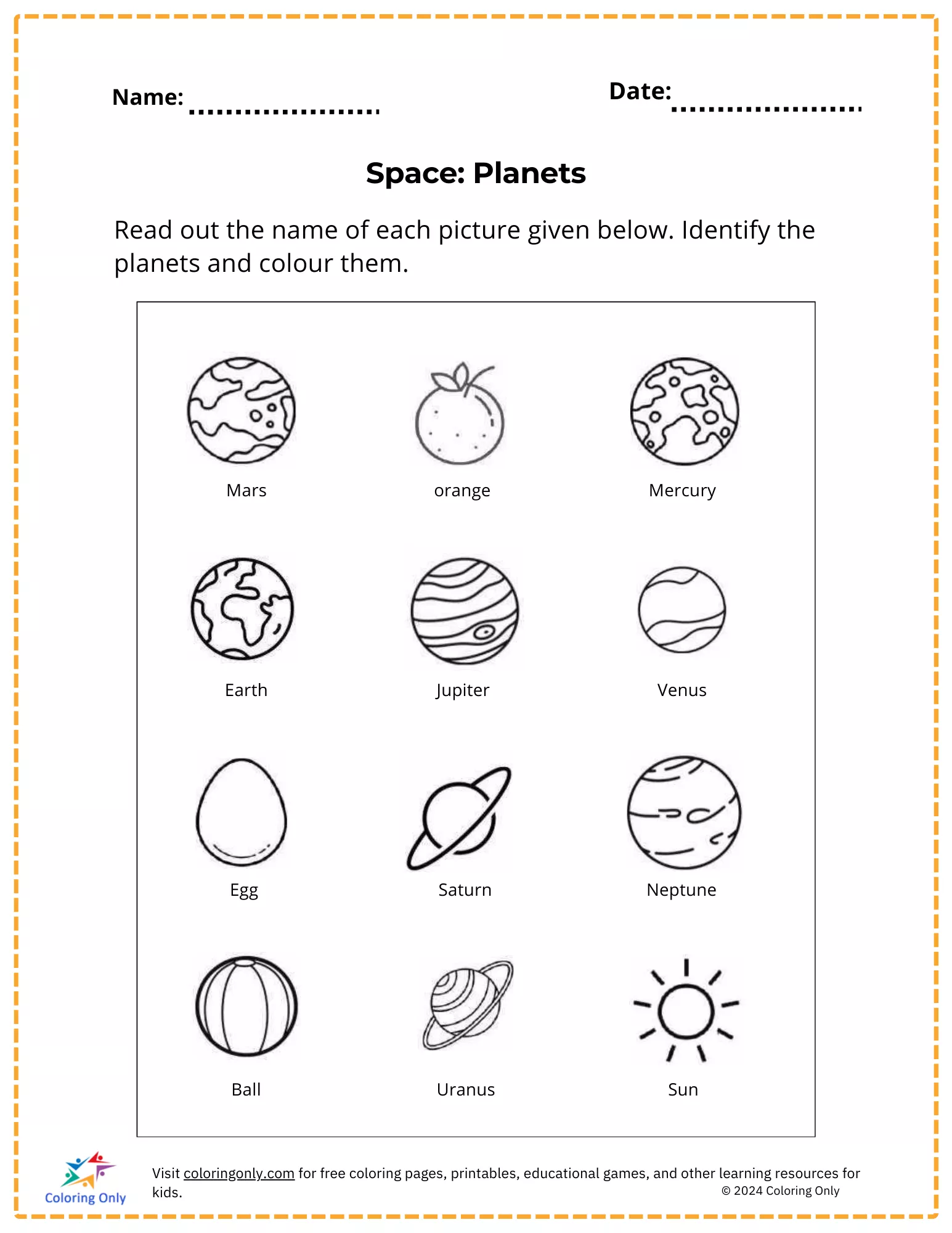 Name: ____ Date: ____

Space: Planets

Read out the name of each picture given below. Identify the planets and colour them.

Mars

orange

Mercury

Earth

Jupiter

Venus

Egg

Saturn

Neptune

Ball

Uranus

Sun

Coloring Only

Visit coloringonly.com for free coloring pages, printables, educational games, and other learning resources for kids.

© 2024 Coloring Only